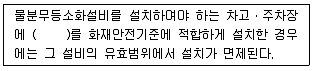 물분무등소화설비를 설치하여야 하는 차고 · 주차장에 (　　)를 화재안전기준에 적합하게 설치한 경우에는 그 설비의 유효범위에서 설치가 면제된다.